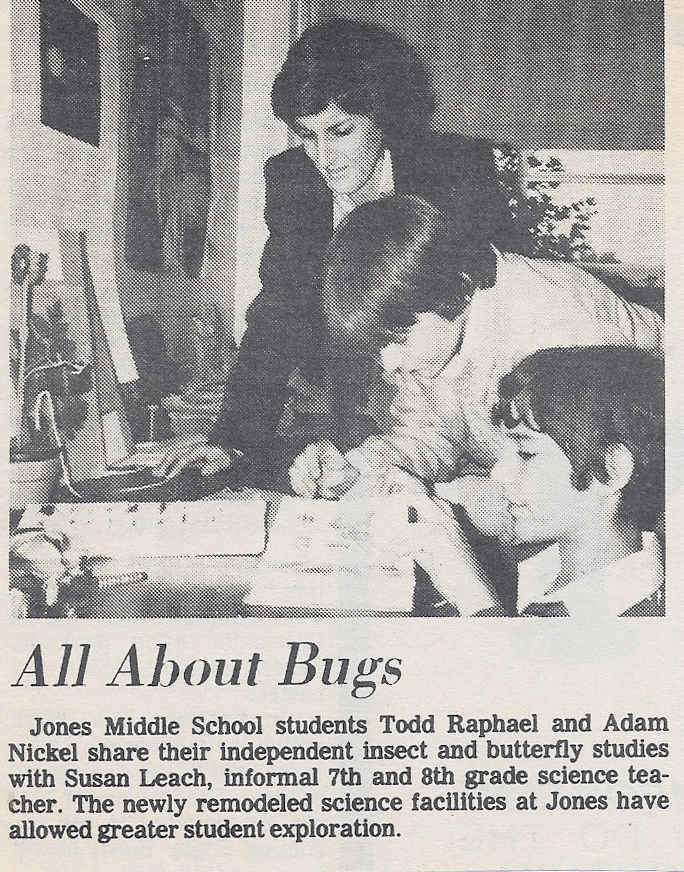 All About Bugs

Jones Middle School students Todd Raphael and Adam Nickel share their independent insect and butterfly studies with Susan Leach, informal 7th and 8th grade science teacher. The newly remodeled science facilities at Jones have allowed greater student exploration.